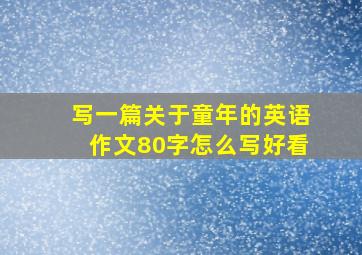 写一篇关于童年的英语作文80字怎么写好看